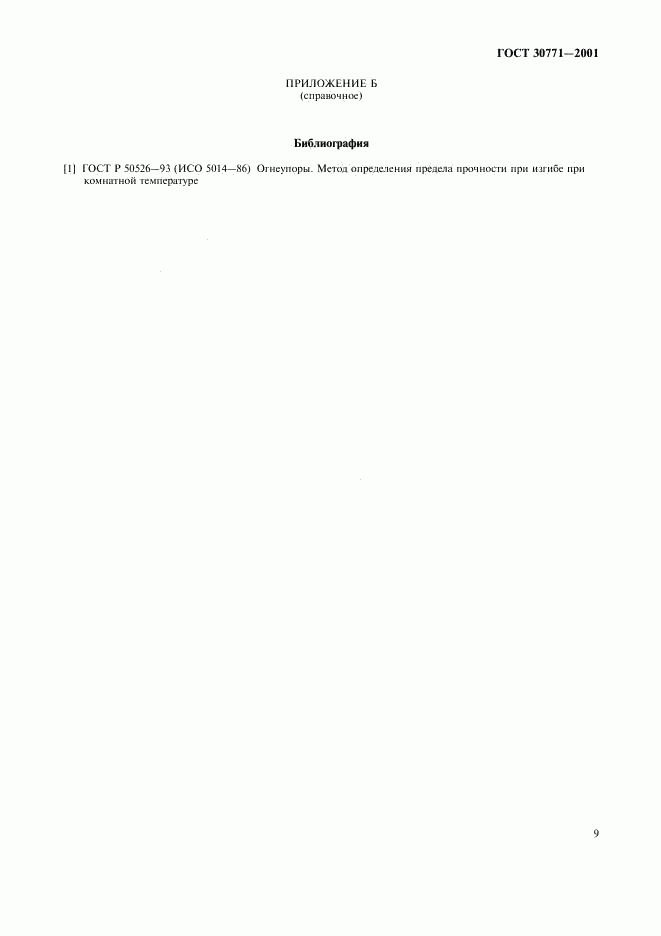 ГОСТ 30771—2001

ПРИЛОЖЕНИЕ Б
(справочное)

Библиография

[1] ГОСТ Р 50526—93 (ИСО 5014—86) Огнеупоры. Метод определения предела прочности при изгибе при комнатной температуре

9